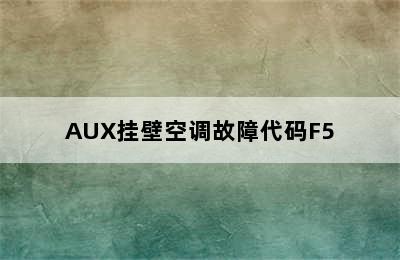 AUX挂壁空调故障代码F5